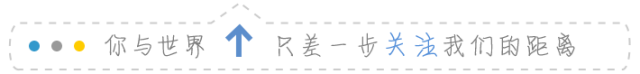 你与世界 只差一步关注我们的距离